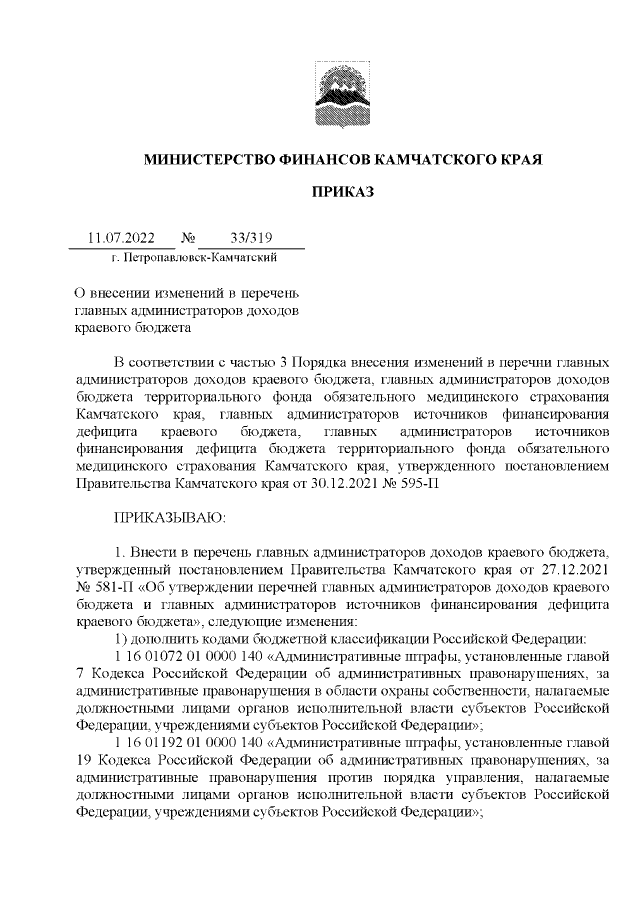 МИНИСТЕРСТВО ФИНАНСОВ КАМЧАТСКОГО КРАЯ

ПРИКАЗ

11.07.2022 № 33/319

г. Петропавловск-Камчатский

О внесении изменений в перечень главных администраторов доходов краевого бюджета

В соответствии с частью 3 Порядка внесения изменений в перечни главных администраторов доходов краевого бюджета, главных администраторов доходов бюджета территориального фонда обязательного медицинского страхования Камчатского края, главных администраторов источников финансирования дефицита краевого бюджета, главных администраторов источников финансирования дефицита бюджета территориального фонда обязательного медицинского страхования Камчатского края, утвержденного постановлением Правительства Камчатского края от 30.12.2021 № 595-П

ПРИКАЗЫВАЮ:

1. Внести в перечень главных администраторов доходов краевого бюджета, утвержденный постановлением Правительства Камчатского края от 27.12.2021 № 581-П «Об утверждении перечней главных администраторов доходов краевого бюджета и главных администраторов источников финансирования дефицита краевого бюджета», следующие изменения:

1) дополнить кодами бюджетной классификации Российской Федерации:

1 16 01072 01 0000 140 «Административные штрафы, установленные главой 7 Кодекса Российской Федерации об административных правонарушениях, за административные правонарушения в области охраны собственности, налагаемые должностными лицами органов исполнительной власти субъектов Российской Федерации, учреждениями субъектов Российской Федерации»;

1 16 01192 01 0000 140 «Административные штрафы, установленные главой 19 Кодекса Российской Федерации об административных правонарушениях, за административные правонарушения против порядка управления, налагаемые должностными лицами органов исполнительной власти субъектов Российской Федерации, учреждениями субъектов Российской Федерации»;